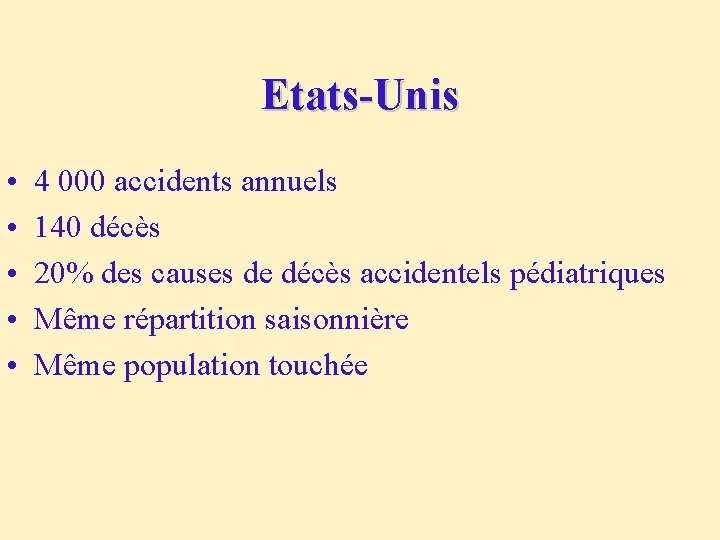 Etats-Unis

• 4 000 accidents annuels
• 140 décès
• 20% des causes de décès accidentels pédiatriques
• Même répartition saisonnière
• Même population touchée